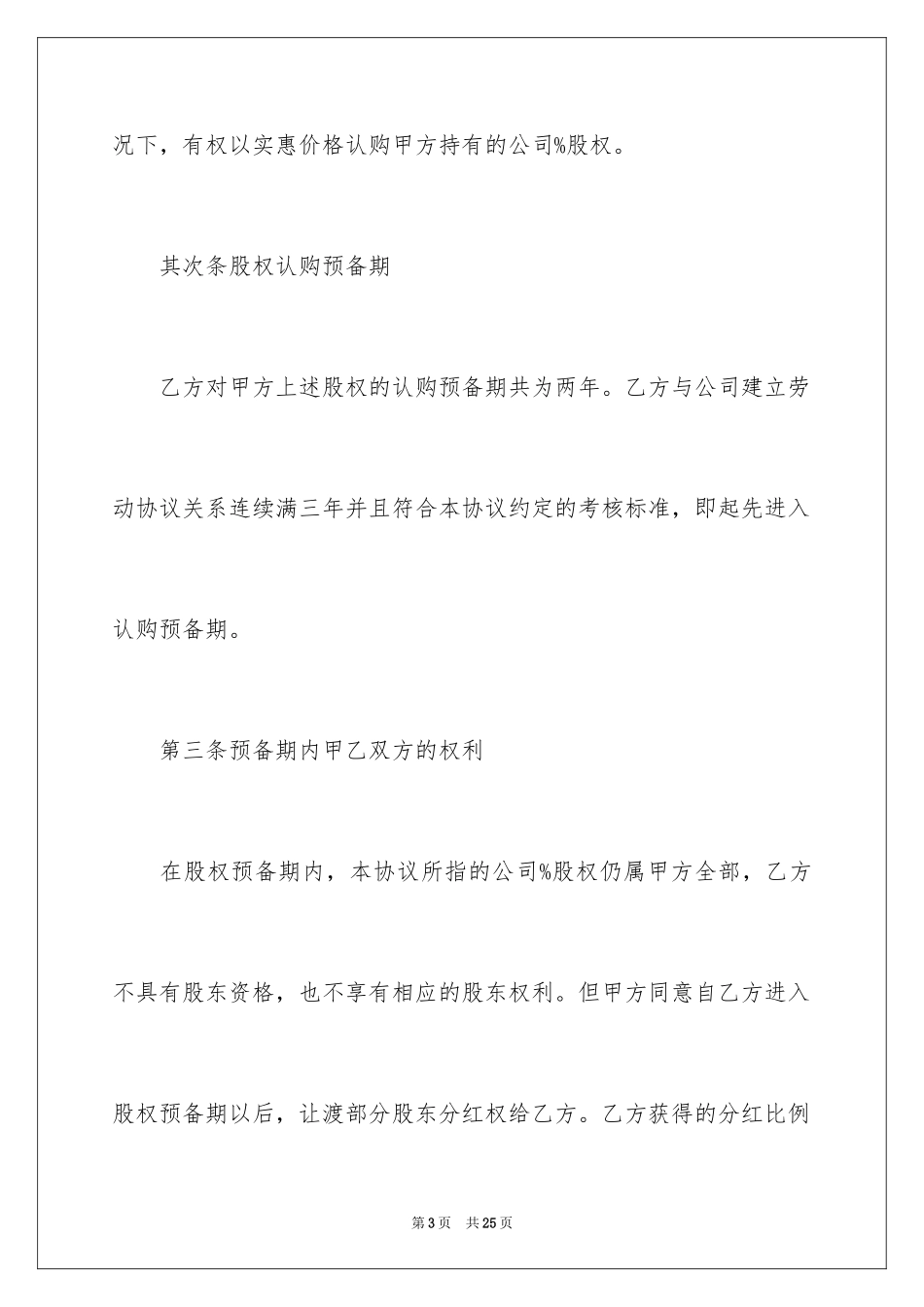 况下，有权以实惠价格认购甲方持有的公司%股权。

其次条股权认购预备期

乙方对甲方上述股权的认购预备期共为两年。乙方与公司建立劳动协议关系连续满三年并且符合本协议约定的考核标准，即起先进入认购预备期。

第三条预备期内甲乙双方的权利

在股权预备期内，本协议所指的公司%股权仍属甲方全部，乙方不具有股东资格，也不享有相应的股东权利。但甲方同意自乙方进入股权预备期以后，让渡部分股东分红权给乙方。乙方获得的分红比例

第3页 共25页